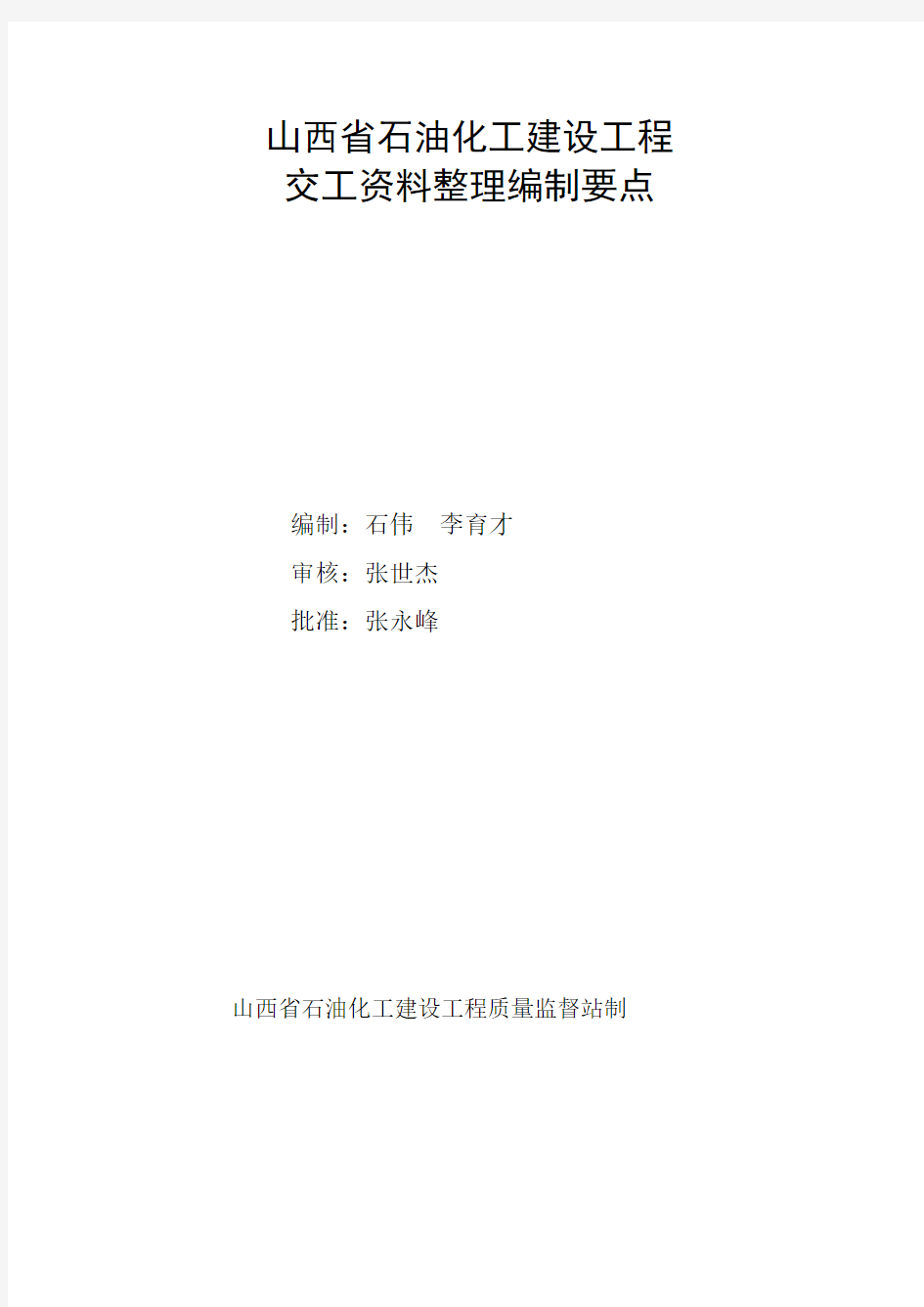 山西省石油化工建设工程
交工资料整理编制要点

编制：石伟　李育才
审核：张世杰
批准：张永峰

山西省石油化工建设工程质量监督站制